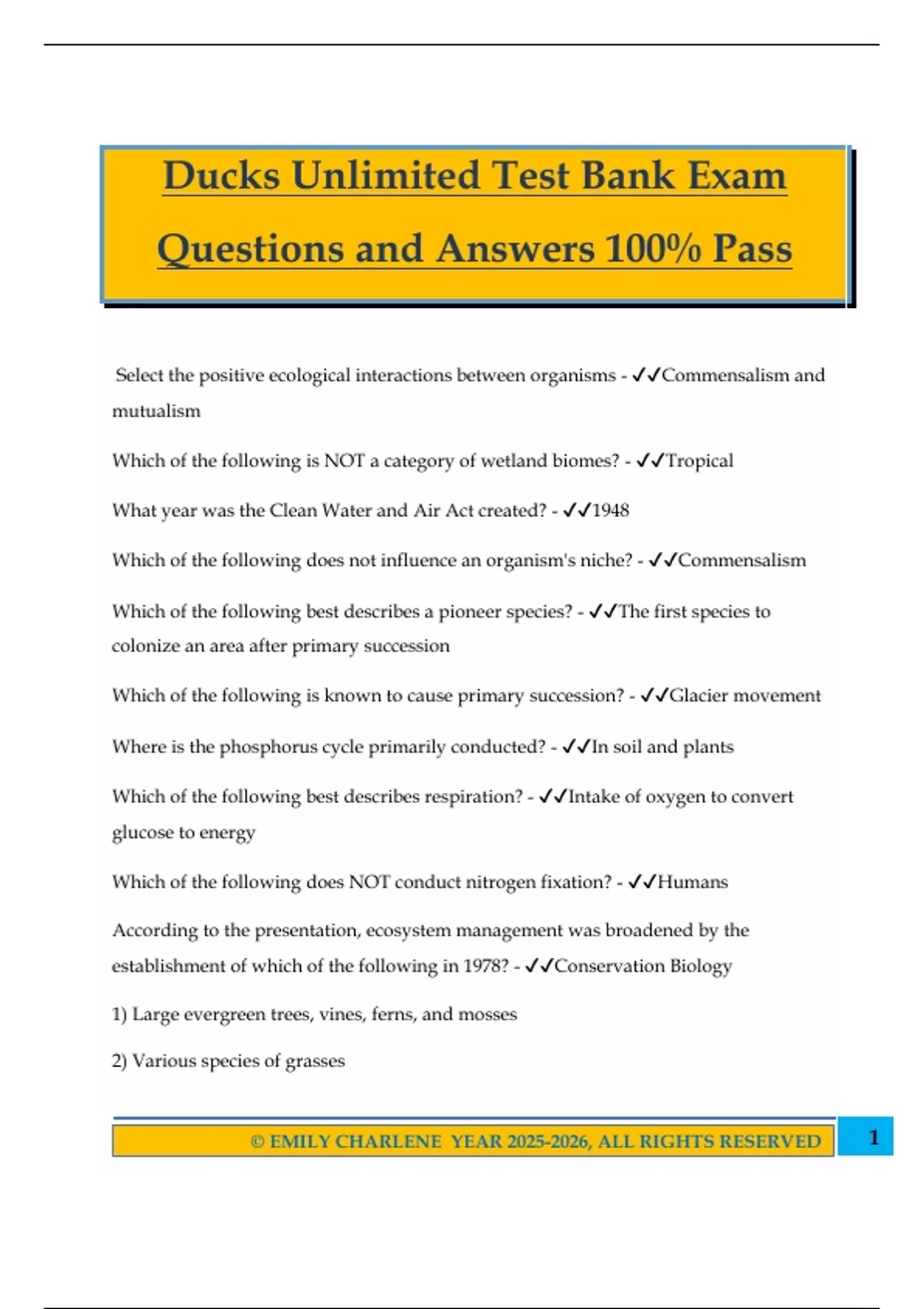 Ducks Unlimited Test Bank Exam Questions and Answers 100% Pass

Select the positive ecological interactions between organisms - ✓✓Commensalism and mutualism

Which of the following is NOT a category of wetland biomes? - ✓✓Tropical

What year was the Clean Water and Air Act created? - ✓✓1948

Which of the following does not influence an organism's niche? - ✓✓Commensalism

Which of the following best describes a pioneer species? - ✓✓The first species to colonize an area after primary succession

Which of the following is known to cause primary succession? - ✓✓Glacier movement

Where is the phosphorus cycle primarily conducted? - ✓✓In soil and plants

Which of the following best describes respiration? - ✓✓Intake of oxygen to convert glucose to energy

Which of the following does NOT conduct nitrogen fixation? - ✓✓Humans

According to the presentation, ecosystem management was broadened by the establishment of which of the following in 1978? - ✓✓Conservation Biology

1) Large evergreen trees, vines, ferns, and mosses

2) Various species of grasses

© EMILY CHARLENE YEAR 2025-2026, ALL RIGHTS RESERVED 1